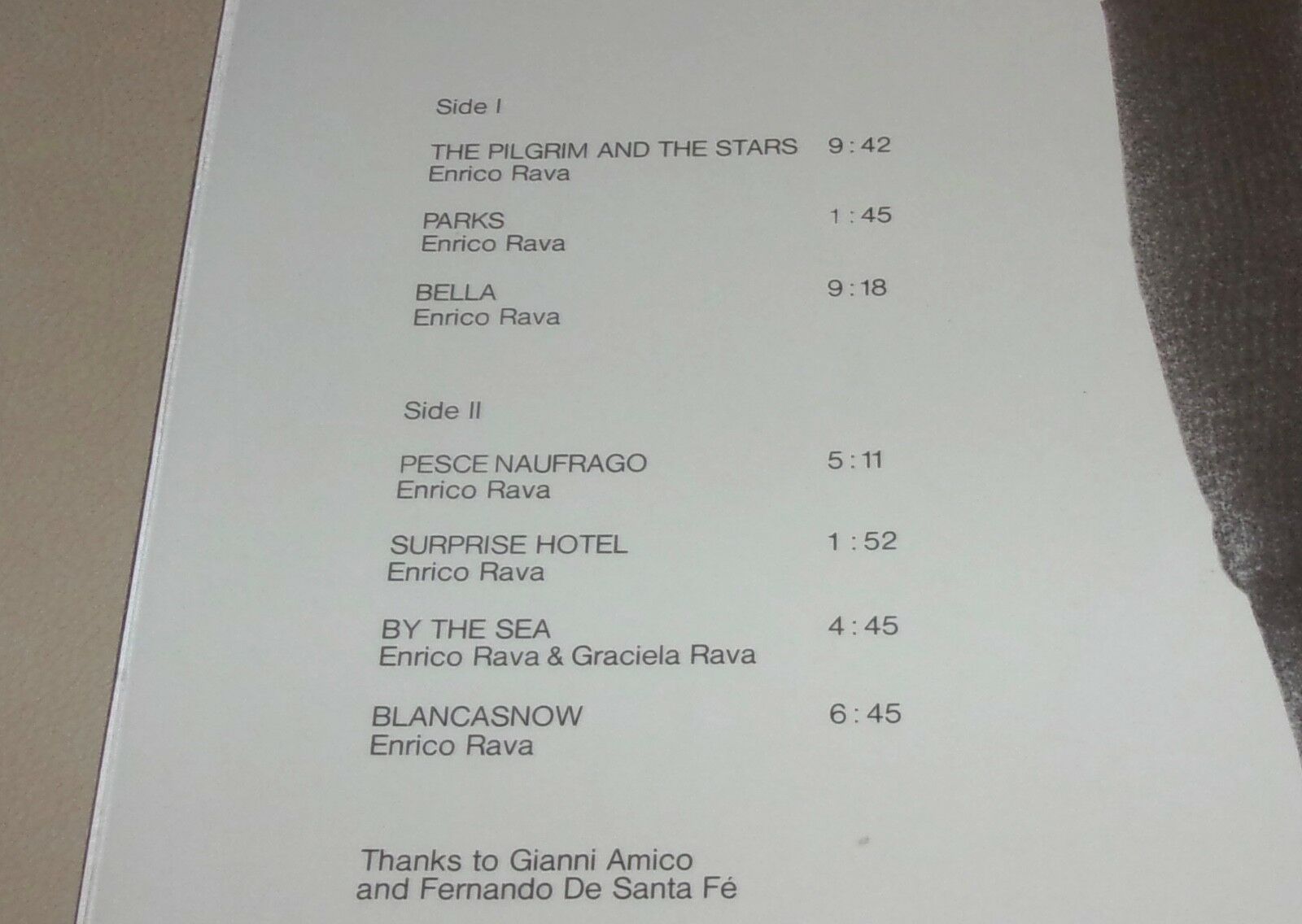 Side I

THE PILGRIM AND THE STARS 9:42
Enrico Rava

PARKS 1:45
Enrico Rava

BELLA 9:18
Enrico Rava

Side II

PESCE NAUFRAGO 5:11
Enrico Rava

SURPRISE HOTEL 1:52
Enrico Rava

BY THE SEA 4:45
Enrico Rava & Graciela Rava

BLANCASNOW 6:45
Enrico Rava

Thanks to Gianni Amico
and Fernando De Santa Fé